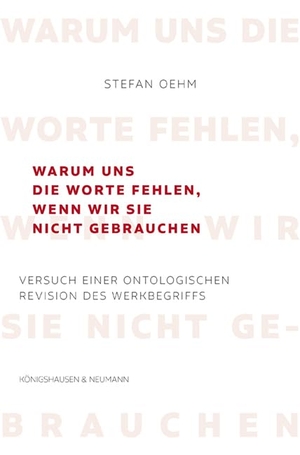 WARUM UNS DIE

STEFAN OEHM

WORTE FEHLEN,

WARUM UNS DIE WORTE FEHLEN, WENN WIR SIE NICHT GEBRAUCHEN

WENN WIR

VERSUCH EINER ONTOLOGISCHEN REVISION DES WERKBEGRIFFS

SIE NICHT GE-

KÖNIGSHAUSEN & NEUMANN

BRAUCHEN